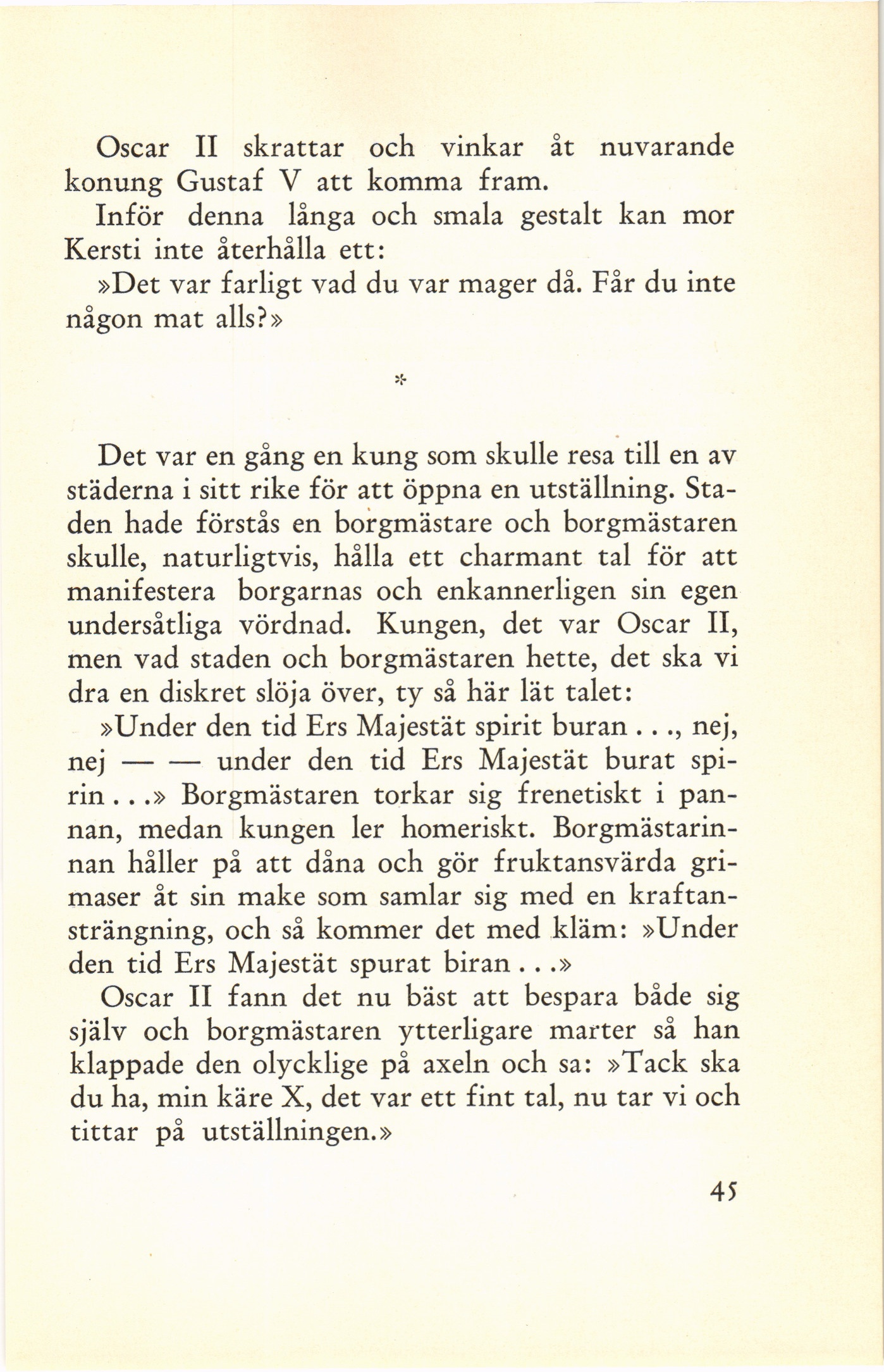 Oscar II skrattar och vinkar åt nuvarande konung Gustaf V att komma fram.

Inför denna långa och smala gestalt kan mor Kersti inte återhålla ett:

»Det var farligt vad du var mager då. Får du inte någon mat alls?»

*

Det var en gång en kung som skulle resa till en av städerna i sitt rike för att öppna en utställning. Staden hade förstås en borgmästare och borgmästaren skulle, naturligtvis, hålla ett charmant tal för att manifestera borgarnas och enkannerligen sin egen undersåtliga vördnad. Kungen, det var Oscar II, men vad staden och borgmästaren hette, det ska vi dra en diskret slöja över, ty så här lät talet:

»Under den tid Ers Majestät spirit buran . . ., nej, nej — — under den tid Ers Majestät burat spirin . . .» Borgmästaren torkar sig frenetiskt i pannan, medan kungen ler homeriskt. Borgmästarinnan håller på att dåna och gör fruktansvärda grimaser åt sin make som samlar sig med en kraftansträngning, och så kommer det med kläm: »Under den tid Ers Majestät spurat biran . . .»

Oscar II fann det nu bäst att bespara både sig själv och borgmästaren ytterligare marter så han klappade den olycklige på axeln och sa: »Tack ska du ha, min käre X, det var ett fint tal, nu tar vi och tittar på utställningen.»

45